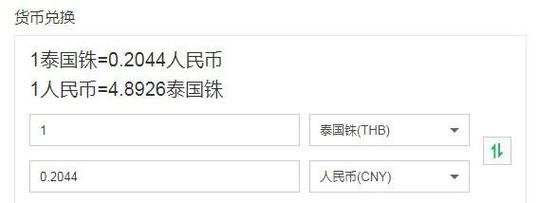 货币兑换

1泰国铢=0.2044人民币
1人民币=4.8926泰国铢

1

泰国铢(THB)

0.2044

人民币(CNY)